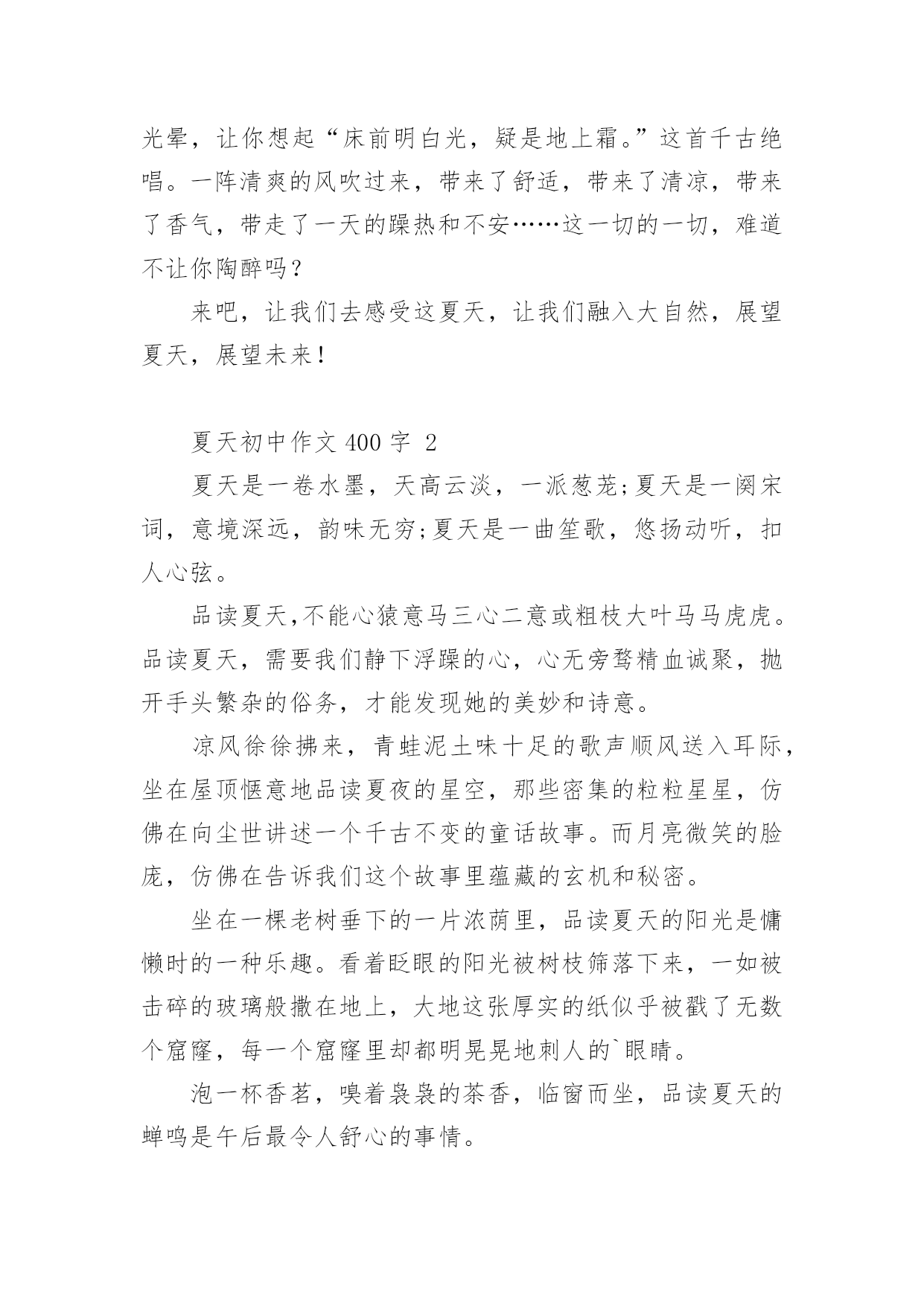 光晕，让你想起“床前明白光，疑是地上霜。”这首千古绝唱。一阵清爽的风吹过来，带来了舒适，带来了清凉，带来了香气，带走了一天的躁热和不安……这一切的一切，难道不让你陶醉吗？

来吧，让我们去感受这夏天，让我们融入大自然，展望夏天，展望未来！

夏天初中作文 400 字 2

夏天是一卷水墨，天高云淡，一派葱茏;夏天是一阕宋词，意境深远，韵味无穷;夏天是一曲笙歌，悠扬动听，扣人心弦。

品读夏天,不能心猿意马三心二意或粗枝大叶马马虎虎。品读夏天，需要我们静下浮躁的心，心无旁骛精血诚聚，抛开手头繁杂的俗务，才能发现她的美妙和诗意。

凉风徐徐拂来，青蛙泥土味十足的歌声顺风送入耳际，坐在屋顶惬意地品读夏夜的星空，那些密集的粒粒星星，仿佛在向尘世讲述一个千古不变的童话故事。而月亮微笑的脸庞，仿佛在告诉我们这个故事里蕴藏的玄机和秘密。

坐在一棵老树垂下的一片浓荫里，品读夏天的阳光是慵懒时的一种乐趣。看着眨眼的阳光被树枝筛落下来，一如被击碎的玻璃般撒在地上，大地这张厚实的纸似乎被戳了无数个窟窿，每一个窟窿里却都明晃晃地刺人的`眼睛。

泡一杯香茗，嗅着袅袅的茶香，临窗而坐，品读夏天的蝉鸣是午后最令人舒心的事情。